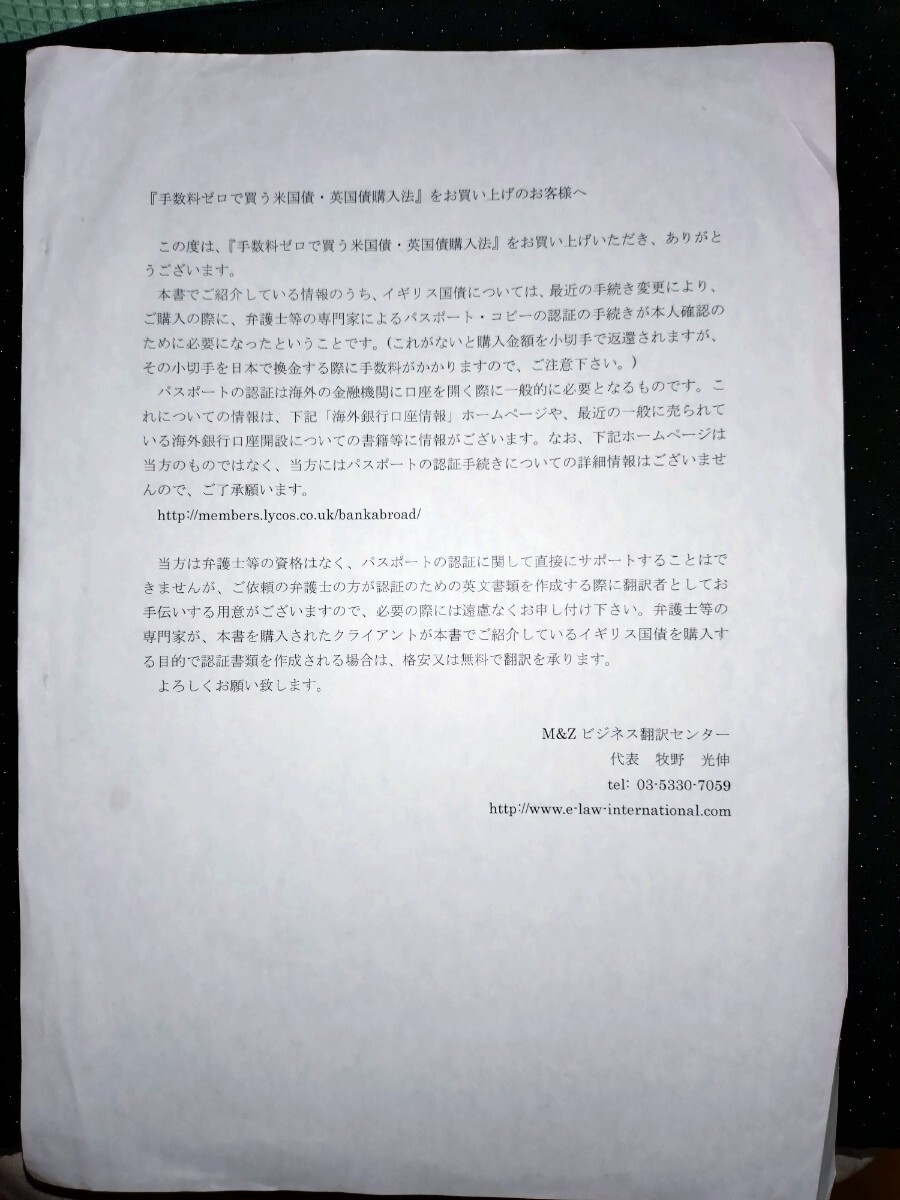 『手数料ゼロで買う米国債・英国債購入法』をお買い上げのお客様へ

この度は、『手数料ゼロで買う米国債・英国債購入法』をお買い上げいただき、ありがとうございます。

本書でご紹介している情報のうち、イギリス国債については、最近の手続き変更により、ご購入の際に、弁護士等の専門家によるパスポート・コピーの認証の手続きが本人確認のために必要になったということです。(これがないと購入金額を小切手で返還されますが、その小切手を日本で換金する際に手数料がかかりますので、ご注意下さい。)

パスポートの認証は海外の金融機関に口座を開く際に一般的に必要となるものです。これについての情報は、下記「海外銀行口座情報」ホームページや、最近の一般に売られている海外銀行口座開設についての書籍等に情報がございます。なお、下記ホームページは当方のものではなく、当方にはパスポートの認証手続きについての詳細情報はございませんので、ご了承願います。

http://members.lycos.co.uk/bankabroad/

当方は弁護士等の資格はなく、パスポートの認証に関して直接にサポートすることはできませんが、ご依頼の弁護士の方が認証のための英文書類を作成する際に翻訳者としてお手伝いする用意がございますので、必要の際には遠慮なくお申し付け下さい。弁護士等の専門家が、本書を購入されたクライアントが本書でご紹介しているイギリス国債を購入する目的で認証書類を作成される場合は、格安又は無料で翻訳を承ります。

よろしくお願い致します。

M&Z ビジネス翻訳センター
代表 牧野 光伸
tel: 03-5330-7059
http://www.e-law-international.com